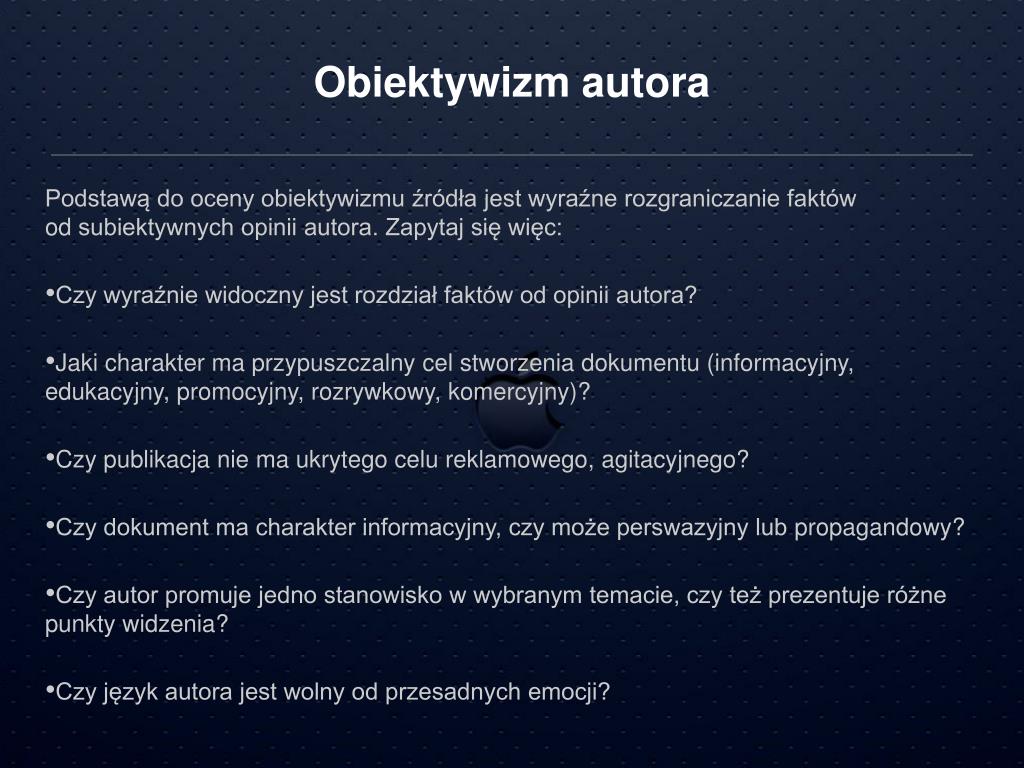 Obiektywizm autora

Podstawą do oceny obiektywizmu źródła jest wyraźne rozgraniczanie faktów od subiektywnych opinii autora. Zapytaj się więc:

•Czy wyraźnie widoczny jest rozdział faktów od opinii autora?

•Jaki charakter ma przypuszczalny cel stworzenia dokumentu (informacyjny, edukacyjny, promocyjny, rozrywkowy, komercyjny)?

•Czy publikacja nie ma ukrytego celu reklamowego, agitacyjnego?

•Czy dokument ma charakter informacyjny, czy może perswazyjny lub propagandowy?

•Czy autor promuje jedno stanowisko w wybranym temacie, czy też prezentuje różne punkty widzenia?

•Czy język autora jest wolny od przesadnych emocji?